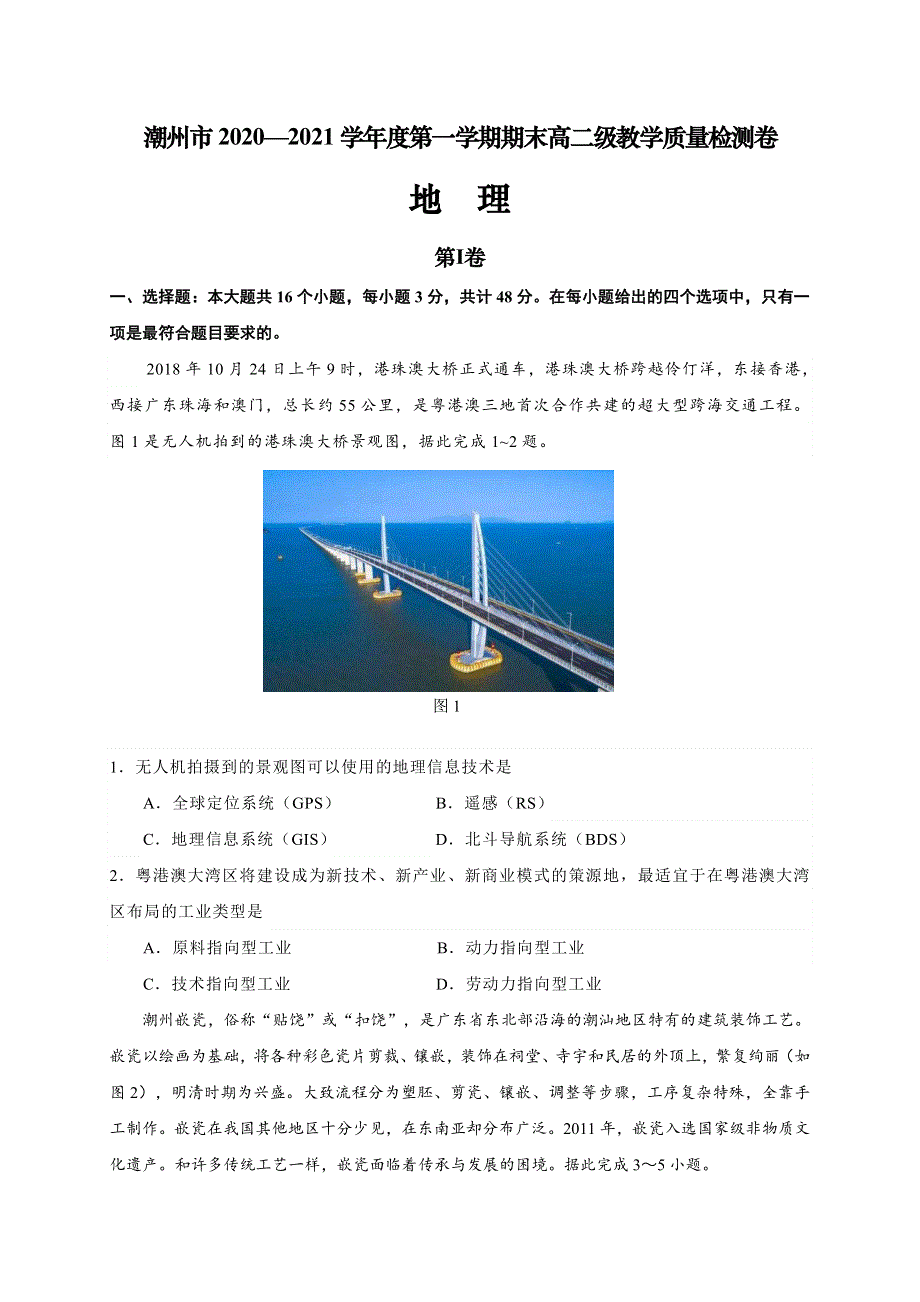 潮州市 2020—2021 学年度第一学期期末高二级教学质量检测卷

地　理

第I卷

一、选择题：本大题共 16 个小题，每小题 3 分，共计 48 分。在每小题给出的四个选项中，只有一项是最符合题目要求的。

2018 年 10 月 24 日上午 9 时，港珠澳大桥正式通车，港珠澳大桥跨越伶仃洋，东接香港，西接广东珠海和澳门，总长约 55 公里，是粤港澳三地首次合作共建的超大型跨海交通工程。图 1 是无人机拍到的港珠澳大桥景观图，据此完成 1~2 题。

图 1

1．无人机拍摄到的景观图可以使用的地理信息技术是

A．全球定位系统（GPS）　　B．遥感（RS）

C．地理信息系统（GIS）　　D．北斗导航系统（BDS）

2．粤港澳大湾区将建设成为新技术、新产业、新商业模式的策源地，最适宜于在粤港澳大湾区布局的工业类型是

A．原料指向型工业　　B．动力指向型工业

C．技术指向型工业　　D．劳动力指向型工业

潮州嵌瓷，俗称“贴饶”或“扣饶”，是广东省东北部沿海的潮汕地区特有的建筑装饰工艺。嵌瓷以绘画为基础，将各种彩色瓷片剪裁、镶嵌，装饰在祠堂、寺宇和民居的外顶上，繁复绚丽（如图 2），明清时期为兴盛。大致流程分为塑胚、剪瓷、镶嵌、调整等步骤，工序复杂特殊，全靠手工制作。嵌瓷在我国其他地区十分少见，在东南亚却分布广泛。2011 年，嵌瓷入选国家级非物质文化遗产。和许多传统工艺一样，嵌瓷面临着传承与发展的困境。据此完成 3～5 小题。